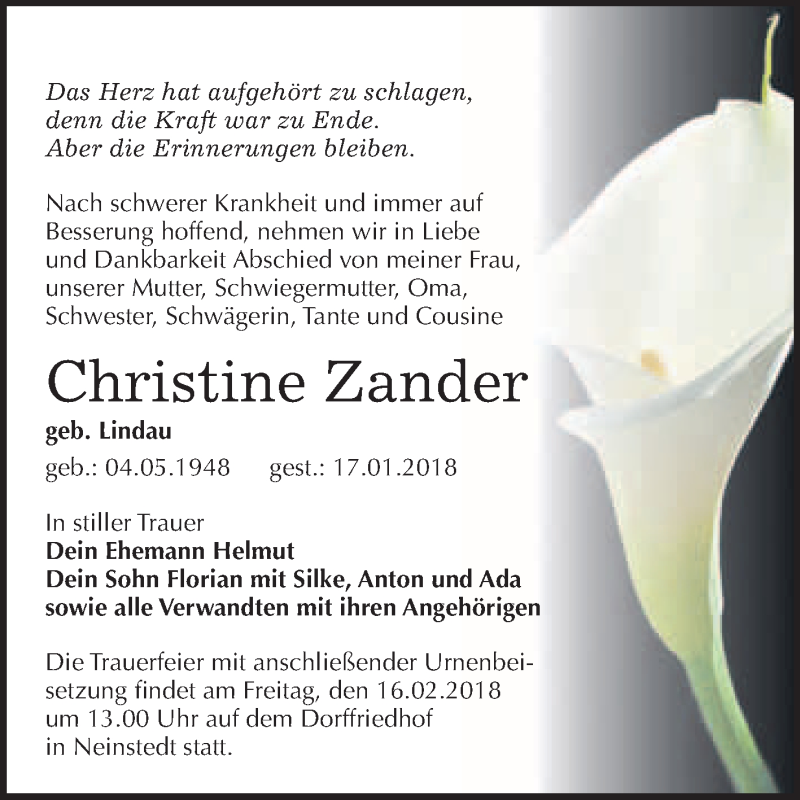 Das Herz hat aufgehört zu schlagen,
denn die Kraft war zu Ende.
Aber die Erinnerungen bleiben.

Nach schwerer Krankheit und immer auf Besserung hoffend, nehmen wir in Liebe und Dankbarkeit Abschied von meiner Frau, unserer Mutter, Schwiegermutter, Oma, Schwester, Schwägerin, Tante und Cousine

Christine Zander

geb. Lindau

geb.: 04.05.1948 gest.: 17.01.2018

In stiller Trauer
Dein Ehemann Helmut
Dein Sohn Florian mit Silke, Anton und Ada
sowie alle Verwandten mit ihren Angehörigen

Die Trauerfeier mit anschließender Urnenbeisetzung findet am Freitag, den 16.02.2018 um 13.00 Uhr auf dem Dorffriedhof in Neinstedt statt.